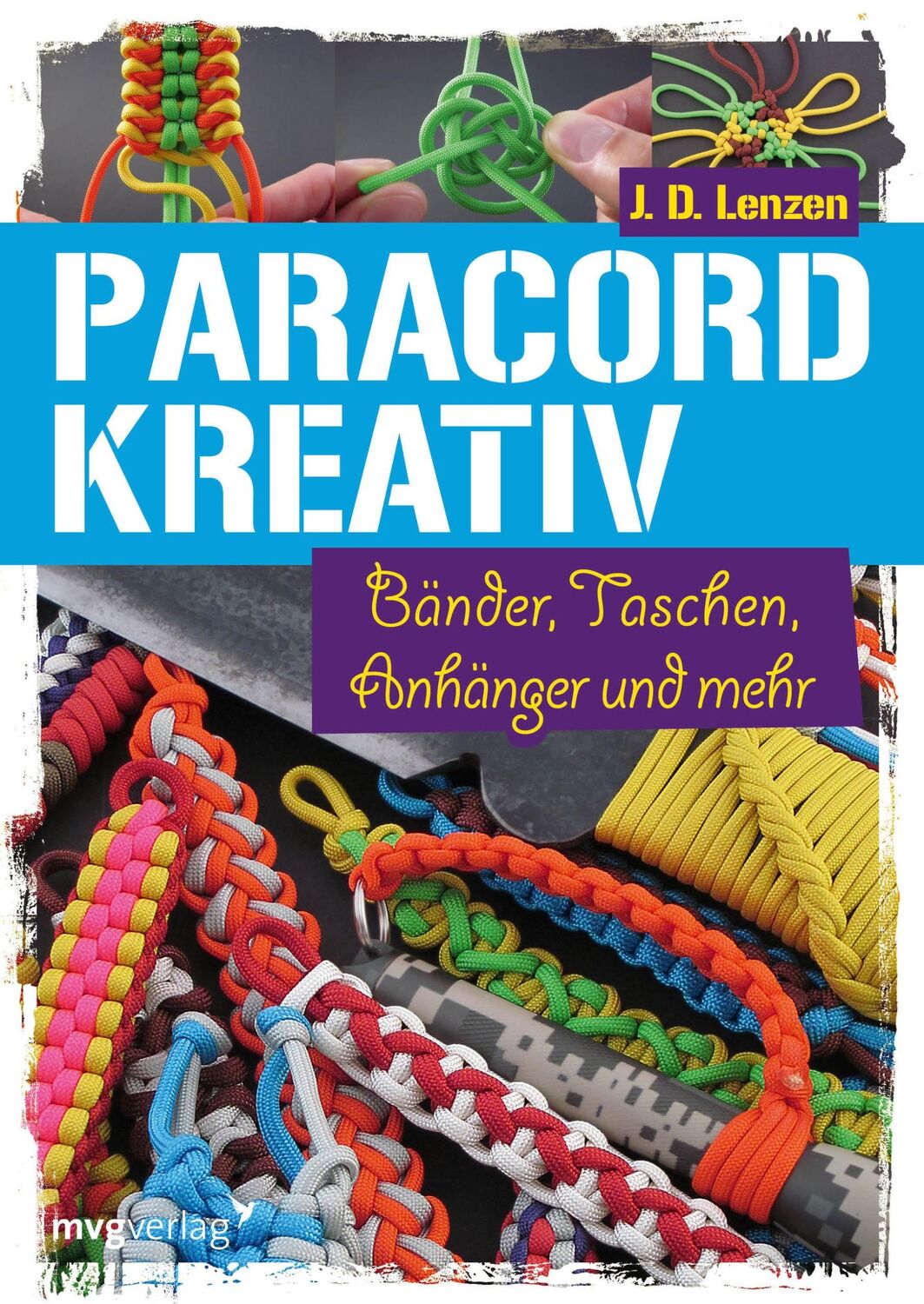 J. D. Lenzen

PARACORD KREATIV

Bänder, Taschen, Anhänger und mehr

mvgverlag